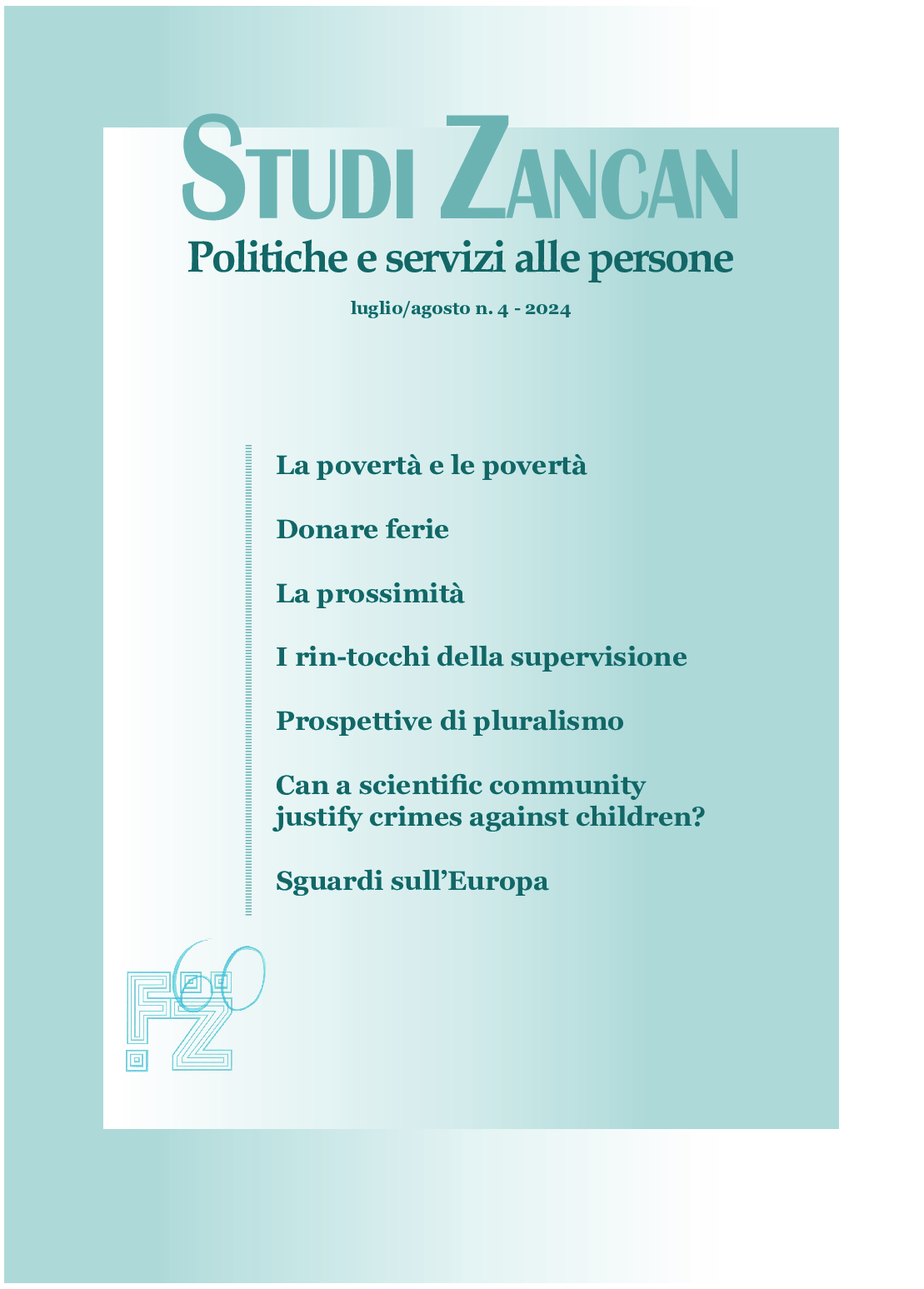 STUDI ZANCAN

Politiche e servizi alle persone

luglio/agosto n. 4 - 2024

La povertà e le povertà

Donare ferie

La prossimità

I rin-tocchi della supervisione

Prospettive di pluralismo

Can a scientific community justify crimes against children?

Sguardi sull'Europa

FZ 60